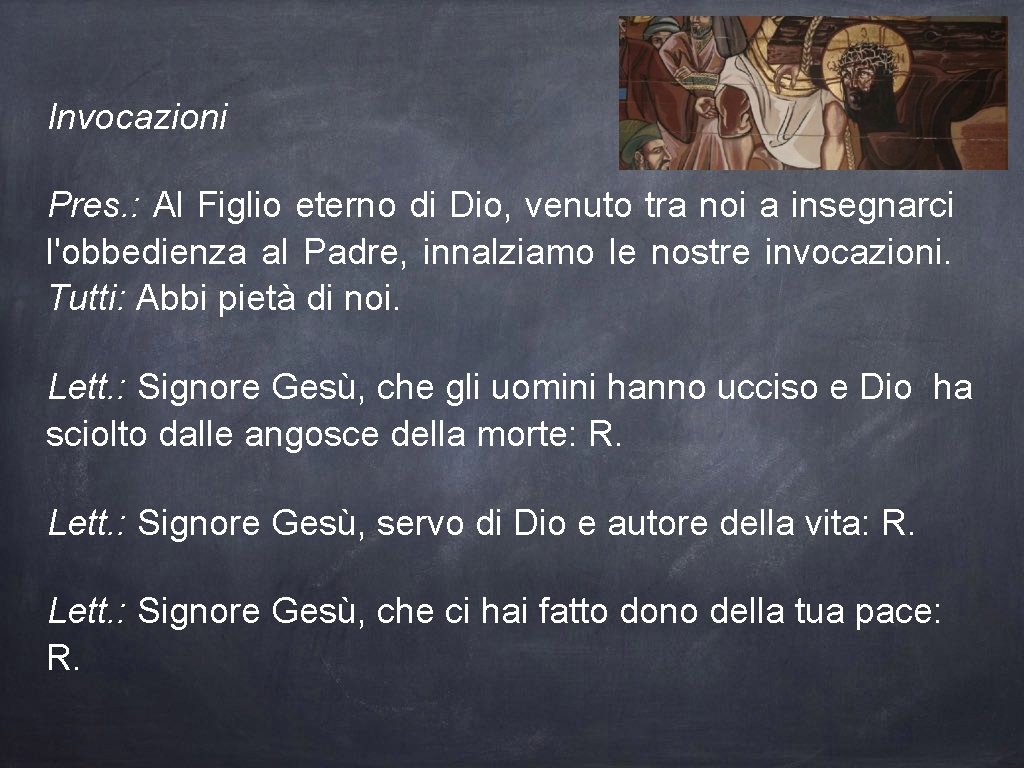 Invocazioni

Pres.: Al Figlio eterno di Dio, venuto tra noi a insegnarci l'obbedienza al Padre, innalziamo le nostre invocazioni. Tutti: Abbi pietà di noi.

Lett.: Signore Gesù, che gli uomini hanno ucciso e Dio ha sciolto dalle angosce della morte: R.

Lett.: Signore Gesù, servo di Dio e autore della vita: R.

Lett.: Signore Gesù, che ci hai fatto dono della tua pace: R.